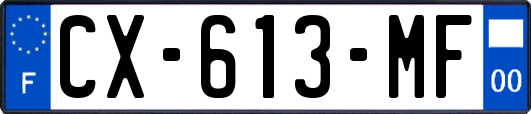 F
CX-613-MF
00